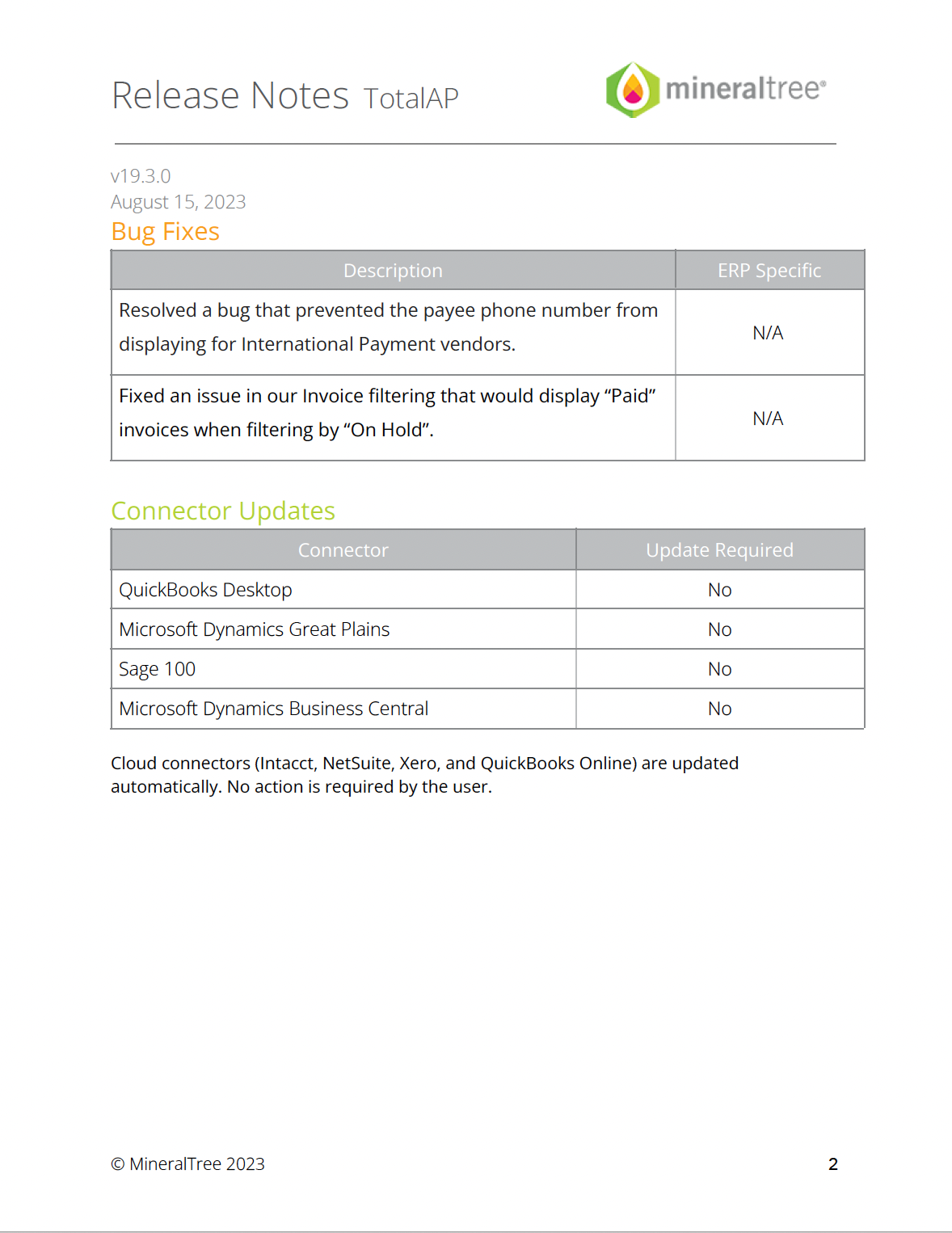 Release Notes TotalAP

mineraltree®

v19.3.0
August 15, 2023
Bug Fixes

| Description | ERP Specific |
|---|---|
| Resolved a bug that prevented the payee phone number from displaying for International Payment vendors. | N/A |
| Fixed an issue in our Invoice filtering that would display “Paid” invoices when filtering by “On Hold”. | N/A |

Connector Updates

| Connector | Update Required |
|---|---|
| QuickBooks Desktop | No |
| Microsoft Dynamics Great Plains | No |
| Sage 100 | No |
| Microsoft Dynamics Business Central | No |

Cloud connectors (Intacct, NetSuite, Xero, and QuickBooks Online) are updated automatically. No action is required by the user.

© MineralTree 2023

2